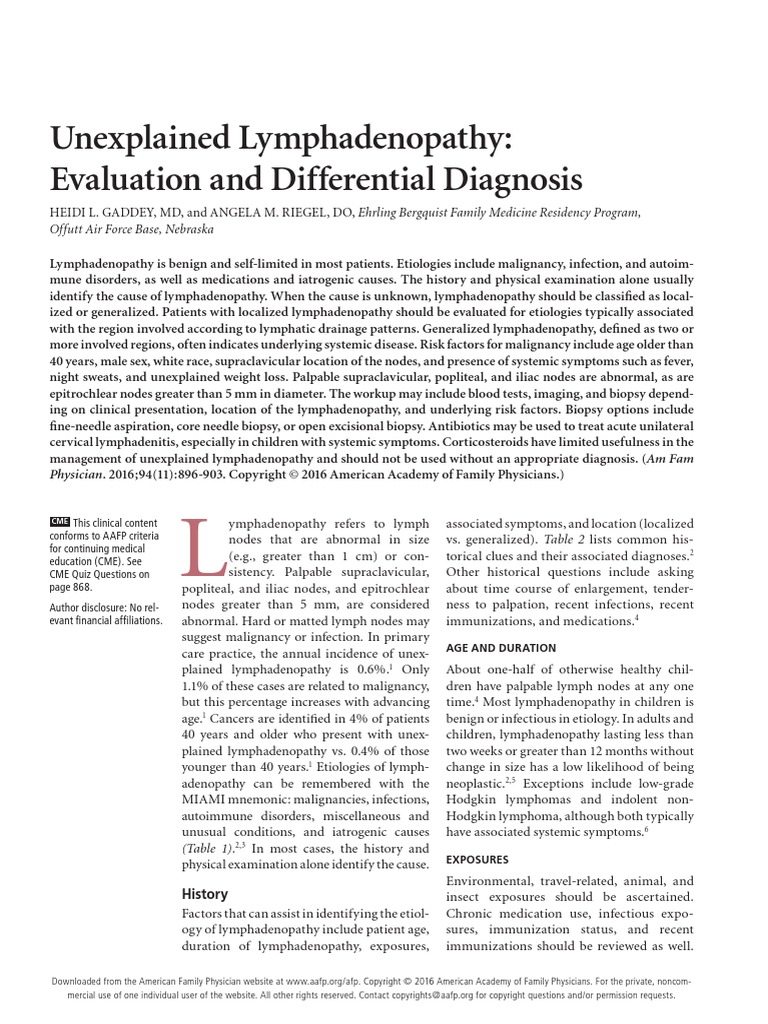 Unexplained Lymphadenopathy: Evaluation and Differential Diagnosis

HEIDI L. GADDEY, MD, and ANGELA M. RIEGEL, DO, Ehrling Bergquist Family Medicine Residency Program, Offutt Air Force Base, Nebraska

Lymphadenopathy is benign and self-limited in most patients. Etiologies include malignancy, infection, and autoimmune disorders, as well as medications and iatrogenic causes. The history and physical examination alone usually identify the cause of lymphadenopathy. When the cause is unknown, lymphadenopathy should be classified as localized or generalized. Patients with localized lymphadenopathy should be evaluated for etiologies typically associated with the region involved according to lymphatic drainage patterns. Generalized lymphadenopathy, defined as two or more involved regions, often indicates underlying systemic disease. Risk factors for malignancy include age older than 40 years, male sex, white race, supraclavicular location of the nodes, and presence of systemic symptoms such as fever, night sweats, and unexplained weight loss. Palpable supraclavicular, popliteal, and iliac nodes are abnormal, as are epitrochlear nodes greater than 5 mm in diameter. The workup may include blood tests, imaging, and biopsy depending on clinical presentation, location of the lymphadenopathy, and underlying risk factors. Biopsy options include fine-needle aspiration, core needle biopsy, or open excisional biopsy. Antibiotics may be used to treat acute unilateral cervical lymphadenitis, especially in children with systemic symptoms. Corticosteroids have limited usefulness in the management of unexplained lymphadenopathy and should not be used without an appropriate diagnosis. (Am Fam Physician. 2016;94(11):896-903. Copyright © 2016 American Academy of Family Physicians.)

CME This clinical content conforms to AAFP criteria for continuing medical education (CME). See CME Quiz Questions on page 868.

Author disclosure: No relevant financial affiliations.

Lymphadenopathy refers to lymph nodes that are abnormal in size (e.g., greater than 1 cm) or consistency. Palpable supraclavicular, popliteal, and iliac nodes, and epitrochlear nodes greater than 5 mm, are considered abnormal. Hard or matted lymph nodes may suggest malignancy or infection. In primary care practice, the annual incidence of unexplained lymphadenopathy is 0.6%.$^1$ Only 1.1% of these cases are related to malignancy, but this percentage increases with advancing age.$^1$ Cancers are identified in 4% of patients 40 years and older who present with unexplained lymphadenopathy vs. 0.4% of those younger than 40 years.$^1$ Etiologies of lymphadenopathy can be remembered with the MIAMI mnemonic: malignancies, infections, autoimmune disorders, miscellaneous and unusual conditions, and iatrogenic causes (Table 1).$^{2,3}$ In most cases, the history and physical examination alone identify the cause.

History

Factors that can assist in identifying the etiology of lymphadenopathy include patient age, duration of lymphadenopathy, exposures, associated symptoms, and location (localized vs. generalized). Table 2 lists common historical clues and their associated diagnoses.$^2$ Other historical questions include asking about time course of enlargement, tenderness to palpation, recent infections, recent immunizations, and medications.$^4$

AGE AND DURATION

About one-half of otherwise healthy children have palpable lymph nodes at any one time.$^4$ Most lymphadenopathy in children is benign or infectious in etiology. In adults and children, lymphadenopathy lasting less than two weeks or greater than 12 months without change in size has a low likelihood of being neoplastic.$^{2,5}$ Exceptions include low-grade Hodgkin lymphomas and indolent non-Hodgkin lymphoma, although both typically have associated systemic symptoms.$^6$

EXPOSURES

Environmental, travel-related, animal, and insect exposures should be ascertained. Chronic medication use, infectious exposures, immunization status, and recent immunizations should be reviewed as well.

Downloaded from the American Family Physician website at www.aafp.org/afp. Copyright © 2016 American Academy of Family Physicians. For the private, noncommercial use of one individual user of the website. All other rights reserved. Contact copyrights@aafp.org for copyright questions and/or permission requests.